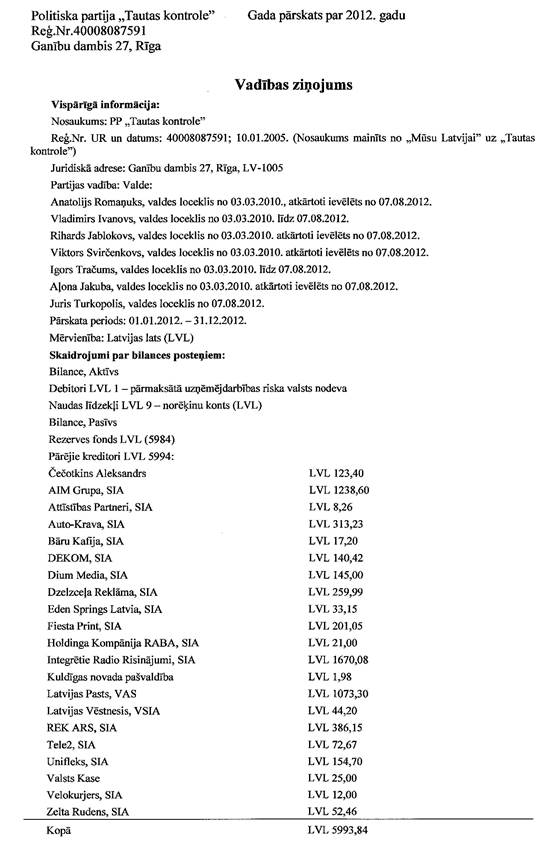 Politiska partija „Tautas kontrole"	Gada pārskats par 2012. gadu
Reģ.Nr.40008087591
Ganību dambis 27, Rīga

Vadības ziņojums

Vispārīgā informācija:
Nosaukums: PP „Tautas kontrole"
Reģ.Nr. UR un datums: 40008087591; 10.01.2005. (Nosaukums mainīts no „Mūsu Latvijai" uz „Tautas kontrole")
Juridiskā adrese: Ganību dambis 27, Rīga, LV-1005
Partijas vadība: Valde:
Anatolijs Romaņuks, valdes loceklis no 03.03.2010., atkārtoti ievēlēts no 07.08.2012.
Vladimirs Ivanovs, valdes loceklis no 03.03.2010. līdz 07.08.2012.
Rihards Jablokovs, valdes loceklis no 03.03.2010. atkārtoti ievēlēts no 07.08.2012.
Viktors Svirčenkovs, valdes loceklis no 03.03.2010. atkārtoti ievēlēts no 07.08.2012.
Igors Tračums, valdes loceklis no 03.03.2010. līdz 07.08.2012.
Aļona Jakuba, valdes loceklis no 03.03.2010. atkārtoti ievēlēts no 07.08.2012.
Juris Turkopolis, valdes loceklis no 07.08.2012.
Pārskata periods: 01.01.2012. – 31.12.2012.
Mērvienība: Latvijas lats (LVL)
Skaidrojumi par bilances posteņiem:
Bilance, Aktīvs
Debitori LVL 1 – pārmaksātā uzņēmējdarbības riska valsts nodeva
Naudas līdzekļi LVL 9 – norēķinu konts (LVL)
Bilance, Pasīvs
Rezerves fonds LVL (5984)
Pārējie kreditori LVL 5994:

| | |
|---|---|
| Čečotkins Aleksandrs | LVL 123,40 |
| AIM Grupa, SIA | LVL 1238,60 |
| Attīstības Partneri, SIA | LVL 8,26 |
| Auto-Krava, SIA | LVL 313,23 |
| Bāru Kafija, SIA | LVL 17,20 |
| DEKOM, SIA | LVL 140,42 |
| Dium Media, SIA | LVL 145,00 |
| Dzelzceļa Reklāma, SIA | LVL 259,99 |
| Eden Springs Latvia, SIA | LVL 33,15 |
| Fiesta Print, SIA | LVL 201,05 |
| Holdinga Kompānija RABA, SIA | LVL 21,00 |
| Integrētie Radio Risinājumi, SIA | LVL 1670,08 |
| Kuldīgas novada pašvaldība | LVL 1,98 |
| Latvijas Pasts, VAS | LVL 1073,30 |
| Latvijas Vēstnesis, VSIA | LVL 44,20 |
| REK ARS, SIA | LVL 386,15 |
| Tele2, SIA | LVL 72,67 |
| Unifleks, SIA | LVL 154,70 |
| Valsts Kase | LVL 25,00 |
| Velokurjers, SIA | LVL 12,00 |
| Zelta Rudens, SIA | LVL 52,46 |
| Kopā | LVL 5993,84 |